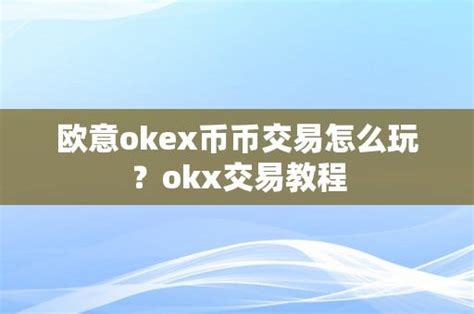 欧意okex币币交易怎么玩？okx交易教程